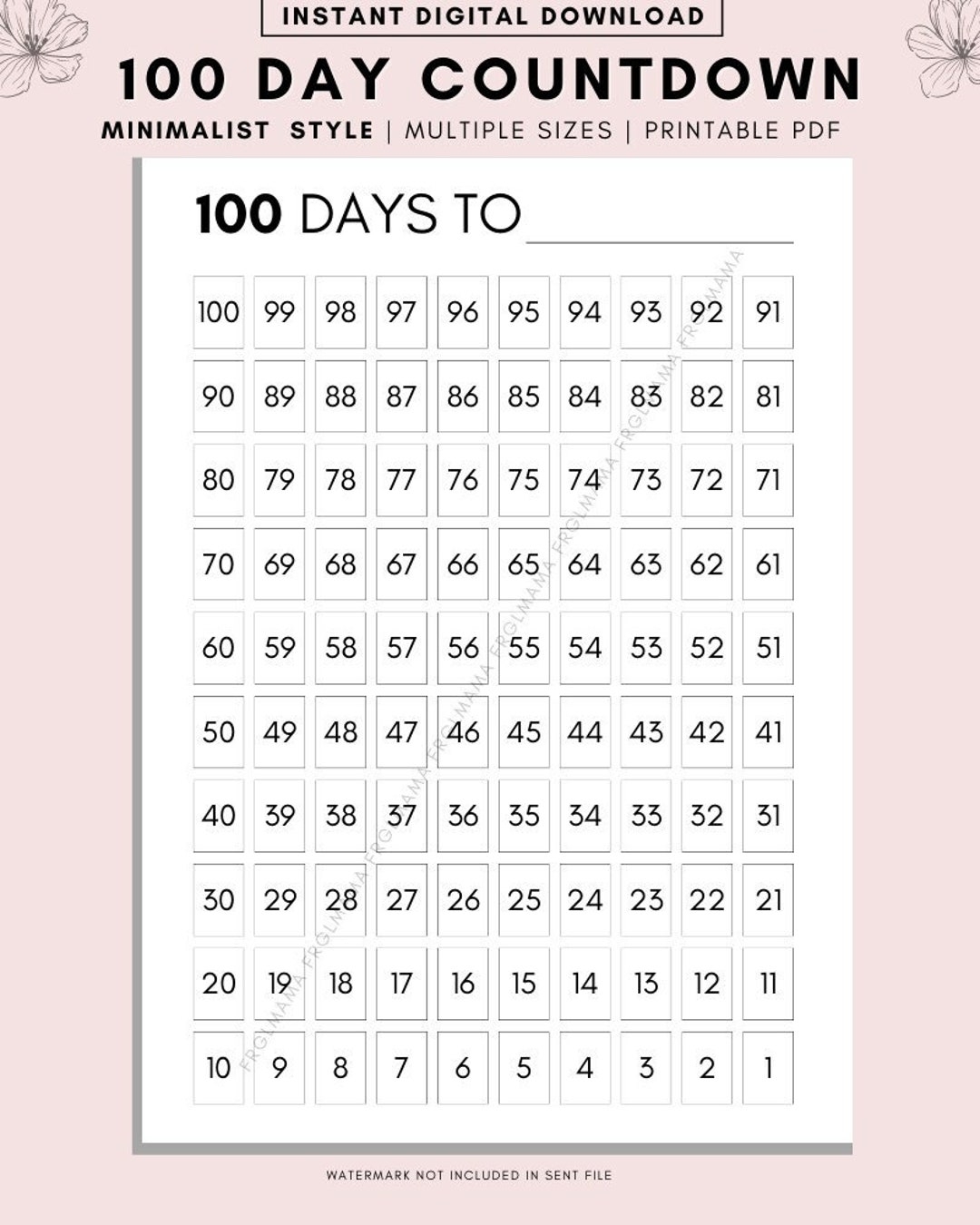 INSTANT DIGITAL DOWNLOAD

100 DAY COUNTDOWN

MINIMALIST STYLE | MULTIPLE SIZES | PRINTABLE PDF

100 DAYS TO ____

| 100 | 99 | 98 | 97 | 96 | 95 | 94 | 93 | 92 | 91 |
|---|---|---|---|---|---|---|---|---|---|
| 90 | 89 | 88 | 87 | 86 | 85 | 84 | 83 | 82 | 81 |
| 80 | 79 | 78 | 77 | 76 | 75 | 74 | 73 | 72 | 71 |
| 70 | 69 | 68 | 67 | 66 | 65 | 64 | 63 | 62 | 61 |
| 60 | 59 | 58 | 57 | 56 | 55 | 54 | 53 | 52 | 51 |
| 50 | 49 | 48 | 47 | 46 | 45 | 44 | 43 | 42 | 41 |
| 40 | 39 | 38 | 37 | 36 | 35 | 34 | 33 | 32 | 31 |
| 30 | 29 | 28 | 27 | 26 | 25 | 24 | 23 | 22 | 21 |
| 20 | 19 | 18 | 17 | 16 | 15 | 14 | 13 | 12 | 11 |
| 10 | 9 | 8 | 7 | 6 | 5 | 4 | 3 | 2 | 1 |

WATERMARK NOT INCLUDED IN SENT FILE

FRGLMAMA